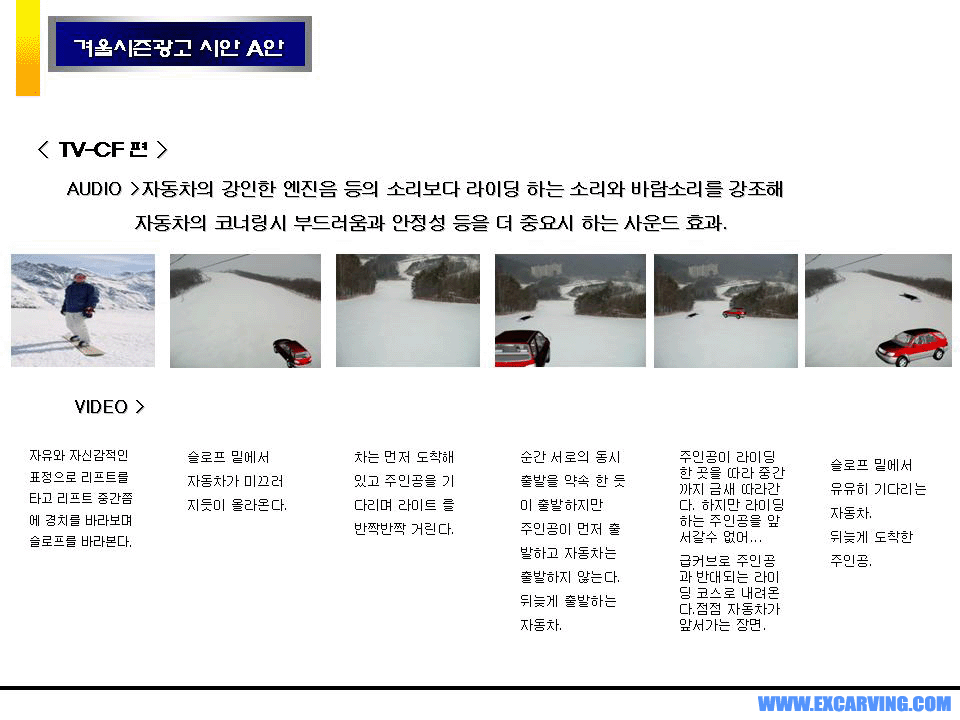 겨울시즌광고 시안 A안

< TV-CF 편 >

AUDIO >자동차의 강인한 엔진음 등의 소리보다 라이딩 하는 소리와 바람소리를 강조해 자동차의 코너링시 부드러움과 안정성 등을 더 중요시 하는 사운드 효과.

VIDEO >

자유와 자신감적인 표정으로 리프트를 타고 리프트 중간쯤에 경치를 바라보며 슬로프를 바라본다.

슬로프 밑에서 자동차가 미끄러지듯이 올라온다.

차는 먼저 도착해 있고 주인공을 기다리며 라이트 를 반짝반짝 거린다.

순간 서로의 동시 출발을 약속 한 듯이 출발하지만 주인공이 먼저 출발하고 자동차는 출발하지 않는다. 뒤늦게 출발하는 자동차.

주인공이 라이딩 한 곳을 따라 중간까지 금새 따라간다. 하지만 라이딩 하는 주인공을 앞서갈수 없어…

급커브로 주인공과 반대되는 라이딩 코스로 내려온다.점점 자동차가 앞서가는 장면.

슬로프 밑에서 유유히 기다리는 자동차.
뒤늦게 도착한 주인공.

WWW.EXCARVING.COM